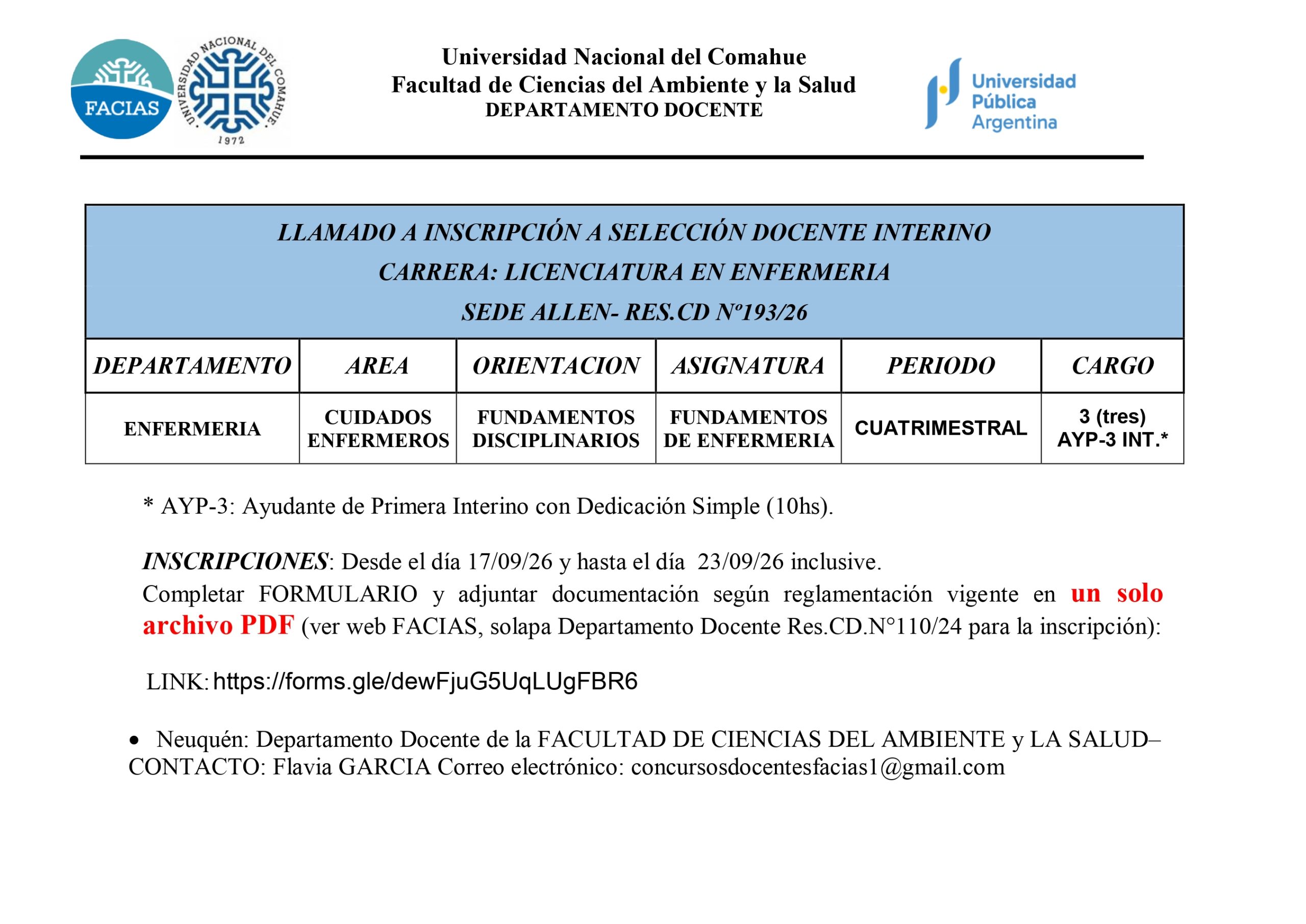 FACIAS

UNIVERSIDAD NACIONAL DEL COMAHUE

1972

Universidad Nacional del Comahue
Facultad de Ciencias del Ambiente y la Salud
DEPARTAMENTO DOCENTE

Universidad
Pública
Argentina

LLAMADO A INSCRIPCIÓN A SELECCIÓN DOCENTE INTERINO
CARRERA: LICENCIATURA EN ENFERMERIA
SEDE ALLEN- RES.CD Nº193/26

| DEPARTAMENTO | AREA | ORIENTACION | ASIGNATURA | PERIODO | CARGO |
|---|---|---|---|---|---|
| ENFERMERIA | CUIDADOS ENFERMEROS | FUNDAMENTOS DISCIPLINARIOS | FUNDAMENTOS DE ENFERMERIA | CUATRIMESTRAL | 3 (tres) AYP-3 INT.* |

* AYP-3: Ayudante de Primera Interino con Dedicación Simple (10hs).

INSCRIPCIONES: Desde el día 17/09/26 y hasta el día 23/09/26 inclusive.
Completar FORMULARIO y adjuntar documentación según reglamentación vigente en un solo archivo PDF (ver web FACIAS, solapa Departamento Docente Res.CD.N°110/24 para la inscripción):

LINK: https://forms.gle/dewFjuG5UqLUgFBR6

• Neuquén: Departamento Docente de la FACULTAD DE CIENCIAS DEL AMBIENTE y LA SALUD– CONTACTO: Flavia GARCIA Correo electrónico: concursosdocentesfacias1@gmail.com